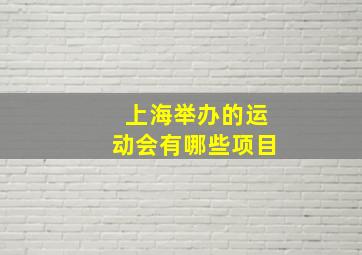 上海举办的运动会有哪些项目